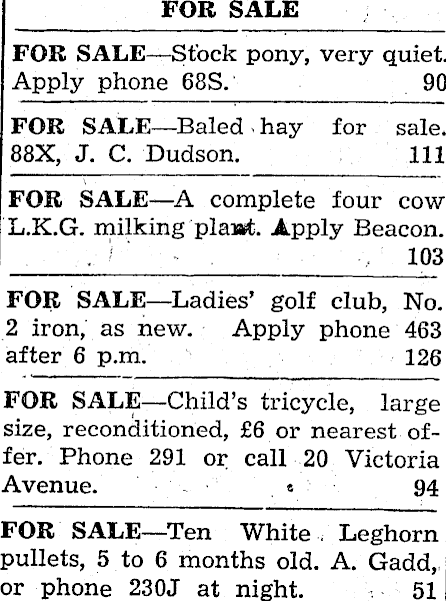 FOR SALE

FOR SALE—Stock pony, very quiet. Apply phone 68S. 90

FOR SALE—Baled hay for sale. 88X, J. C. Dudson. 111

FOR SALE—A complete four cow L.K.G. milking plant. Apply Beacon. 103

FOR SALE—Ladies' golf club, No. 2 iron, as new. Apply phone 463 after 6 p.m. 126

FOR SALE—Child's tricycle, large size, reconditioned, £6 or nearest offer. Phone 291 or call 20 Victoria Avenue. 94

FOR SALE—Ten White Leghorn pullets, 5 to 6 months old. A. Gadd, or phone 230J at night. 51